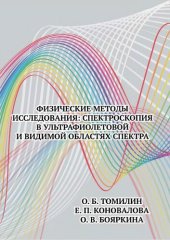 ФИЗИЧЕСКИЕ МЕТОДЫ ИССЛЕДОВАНИЯ: СПЕКТРОСКОПИЯ В УЛЬТРАФИОЛЕТОВОЙ И ВИДИМОЙ ОБЛАСТЯХ СПЕКТРА

О. Б. ТОМИЛИН
Е. П. КОНОВАЛОВА
О. В. БОЯРКИНА